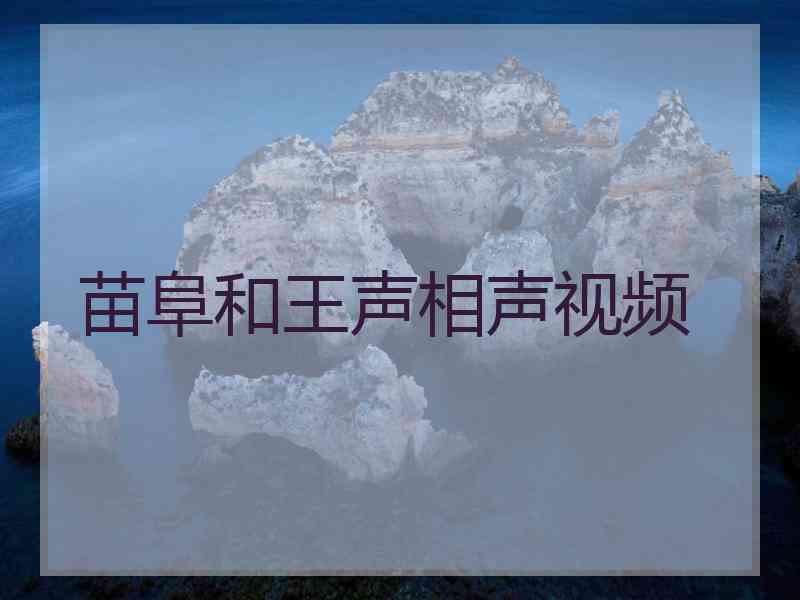 苗阜和王声相声视频